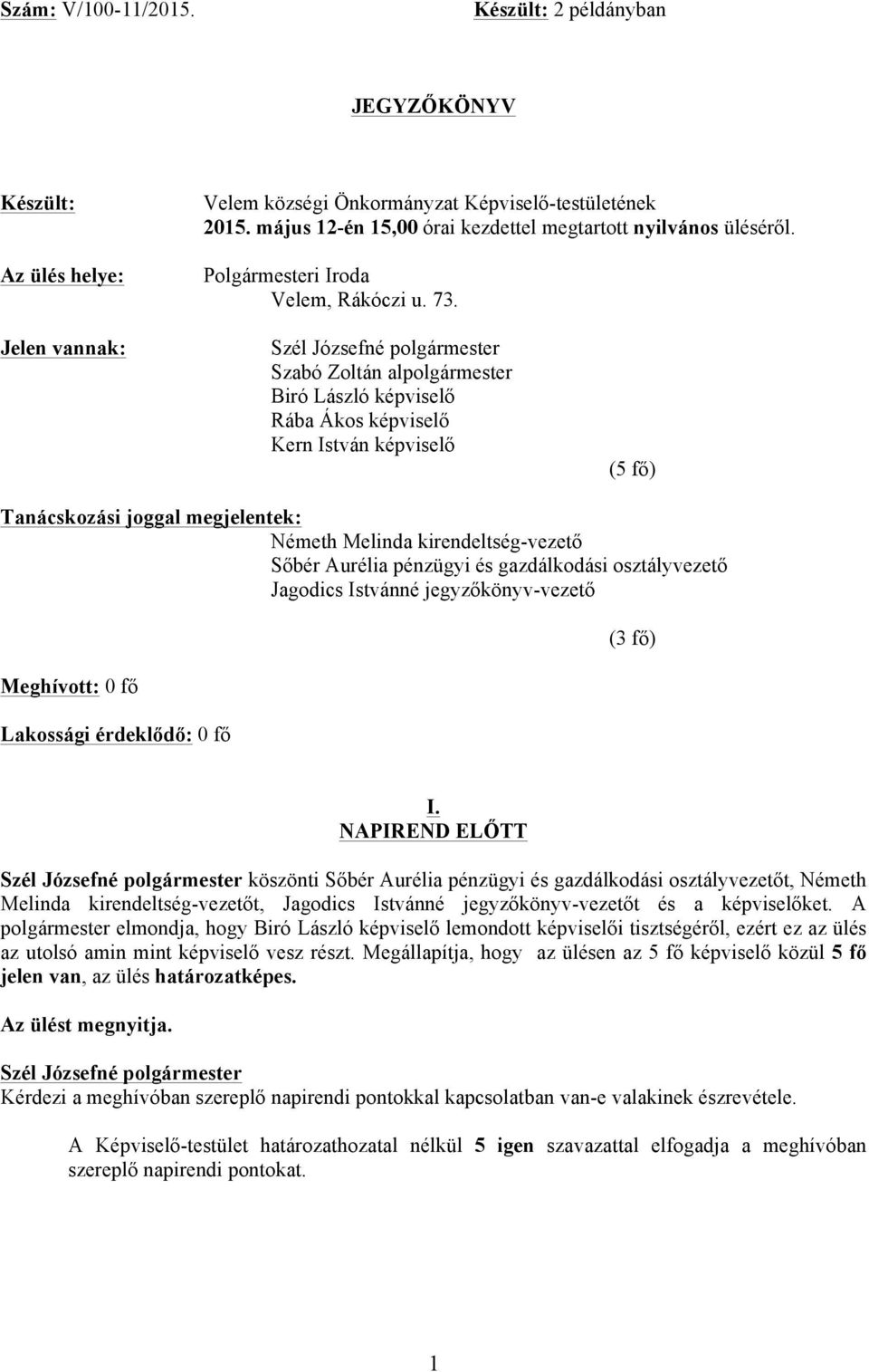 Szám: V/100-11/2015. Készült: 2 példányban

JEGYZŐKÖNYV

Készült: Velem községi Önkormányzat Képviselő-testületének 2015. május 12-én 15,00 órai kezdettel megtartott nyilvános üléséről.

Az ülés helye: Polgármesteri Iroda Velem, Rákóczi u. 73.

Jelen vannak: Szél Józsefné polgármester
Szabó Zoltán alpolgármester
Biró László képviselő
Rába Ákos képviselő
Kern István képviselő

(5 fő)

Tanácskozási joggal megjelentek: Németh Melinda kirendeltség-vezető
Sőbér Aurélia pénzügyi és gazdálkodási osztályvezető
Jagodics Istvánné jegyzőkönyv-vezető

(3 fő)

Meghívott: 0 fő

Lakossági érdeklődő: 0 fő

I.
NAPIREND ELŐTT

Szél Józsefné polgármester köszönti Sőbér Aurélia pénzügyi és gazdálkodási osztályvezetőt, Németh Melinda kirendeltség-vezetőt, Jagodics Istvánné jegyzőkönyv-vezetőt és a képviselőket. A polgármester elmondja, hogy Biró László képviselő lemondott képviselői tisztségéről, ezért ez az ülés az utolsó amin mint képviselő vesz részt. Megállapítja, hogy az ülésen az 5 fő képviselő közül 5 fő jelen van, az ülés határozatképes.

Az ülést megnyitja.

Szél Józsefné polgármester
Kérdezi a meghívóban szereplő napirendi pontokkal kapcsolatban van-e valakinek észrevétele.

A Képviselő-testület határozathozatal nélkül 5 igen szavazattal elfogadja a meghívóban szereplő napirendi pontokat.

1